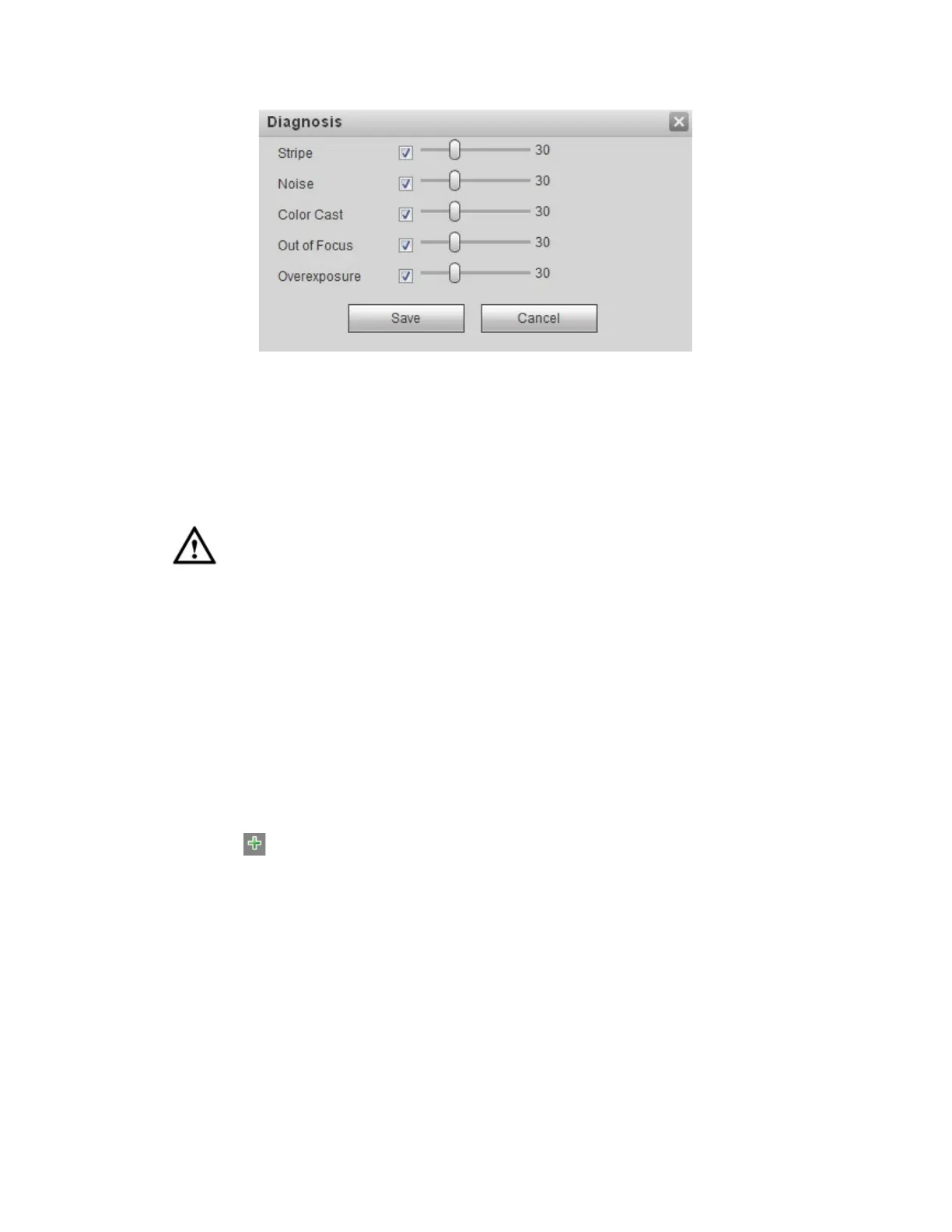 Diagnosis

Stripe 30

Noise 30

Color Cast 30

Out of Focus 30

Overexposure 30

Save

Cancel